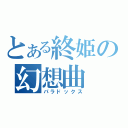 とある終姫の
幻想曲
パラドックス